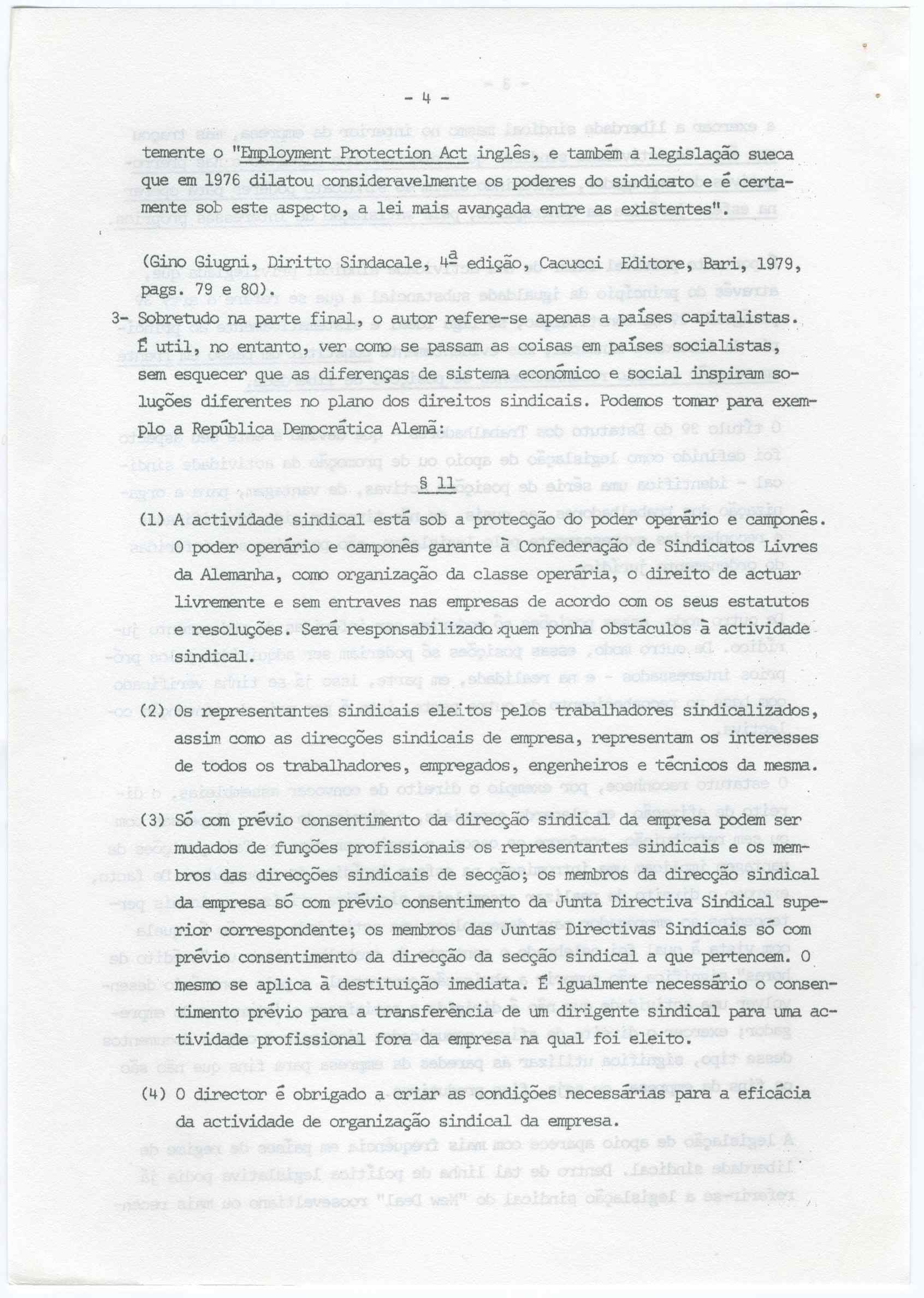 - 4 -

temente o "Employment Protection Act inglês, e também a legislação sueca que em 1976 dilatou consideravelmente os poderes do sindicato e é certamente sob este aspecto, a lei mais avançada entre as existentes".

(Gino Giugni, Diritto Sindacale, 4ª edição, Cacucci Editore, Bari, 1979, pags. 79 e 80).

3- Sobretudo na parte final, o autor refere-se apenas a países capitalistas. É util, no entanto, ver como se passam as coisas em países socialistas, sem esquecer que as diferenças de sistema económico e social inspiram soluções diferentes no plano dos direitos sindicais. Podemos tomar para exemplo a República Democrática Alemã:

§ 11

(1) A actividade sindical está sob a protecção do poder operário e camponês. O poder operário e camponês garante à Confederação de Sindicatos Livres da Alemanha, como organização da classe operária, o direito de actuar livremente e sem entraves nas empresas de acordo com os seus estatutos e resoluções. Será responsabilizado quem ponha obstáculos à actividade sindical.

(2) Os representantes sindicais eleitos pelos trabalhadores sindicalizados, assim como as direcções sindicais de empresa, representam os interesses de todos os trabalhadores, empregados, engenheiros e técnicos da mesma.

(3) Só com prévio consentimento da direcção sindical da empresa podem ser mudados de funções profissionais os representantes sindicais e os membros das direcções sindicais de secção; os membros da direcção sindical da empresa só com prévio consentimento da Junta Directiva Sindical superior correspondente; os membros das Juntas Directivas Sindicais só com prévio consentimento da direcção da secção sindical a que pertencem. O mesmo se aplica à destituição imediata. É igualmente necessário o consentimento prévio para a transferência de um dirigente sindical para uma actividade profissional fora da empresa na qual foi eleito.

(4) O director é obrigado a criar as condições necessárias para a eficácia da actividade de organização sindical da empresa.